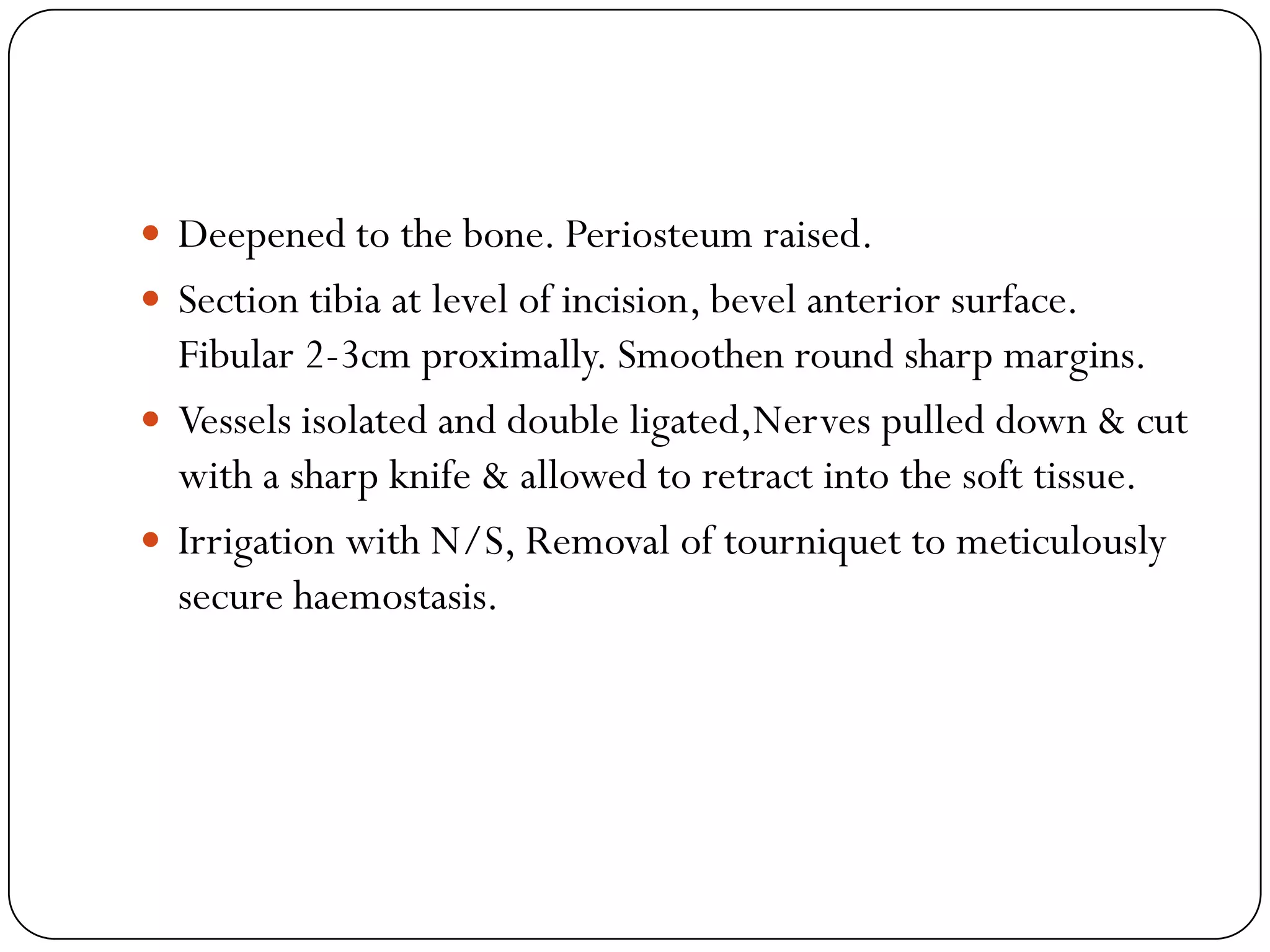 • Deepened to the bone. Periosteum raised.
• Section tibia at level of incision, bevel anterior surface. Fibular 2-3cm proximally. Smoothen round sharp margins.
• Vessels isolated and double ligated,Nerves pulled down & cut with a sharp knife & allowed to retract into the soft tissue.
• Irrigation with N/S, Removal of tourniquet to meticulously secure haemostasis.